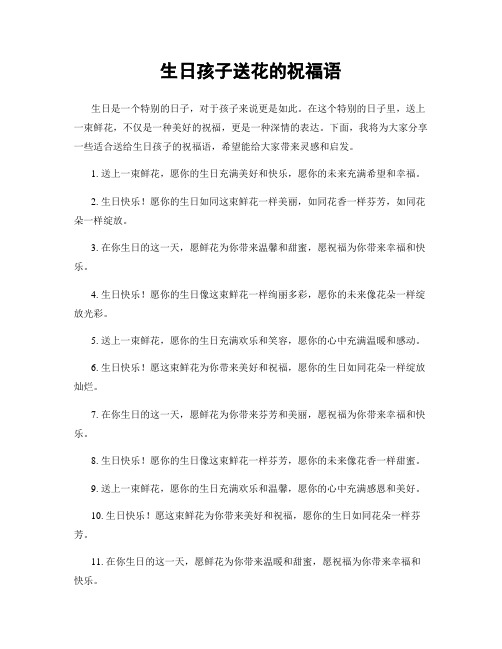 生日孩子送花的祝福语

生日是一个特别的日子，对于孩子来说更是如此。在这个特别的日子里，送上一束鲜花，不仅是一种美好的祝福，更是一种深情的表达。下面，我将为大家分享一些适合送给生日孩子的祝福语，希望能给大家带来灵感和启发。

1. 送上一束鲜花，愿你的生日充满美好和快乐，愿你的未来充满希望和幸福。

2. 生日快乐！愿你的生日如同这束鲜花一样美丽，如同花香一样芬芳，如同花朵一样绽放。

3. 在你生日的这一天，愿鲜花为你带来温馨和甜蜜，愿祝福为你带来幸福和快乐。

4. 生日快乐！愿你的生日像这束鲜花一样绚丽多彩，愿你的未来像花朵一样绽放光彩。

5. 送上一束鲜花，愿你的生日充满欢乐和笑容，愿你的心中充满温暖和感动。

6. 生日快乐！愿这束鲜花为你带来美好和祝福，愿你的生日如同花朵一样绽放灿烂。

7. 在你生日的这一天，愿鲜花为你带来芬芳和美丽，愿祝福为你带来幸福和快乐。

8. 生日快乐！愿你的生日像这束鲜花一样芬芳，愿你的未来像花香一样甜蜜。

9. 送上一束鲜花，愿你的生日充满欢乐和温馨，愿你的心中充满感恩和美好。

10. 生日快乐！愿这束鲜花为你带来美好和祝福，愿你的生日如同花朵一样芬芳。

11. 在你生日的这一天，愿鲜花为你带来温暖和甜蜜，愿祝福为你带来幸福和快乐。